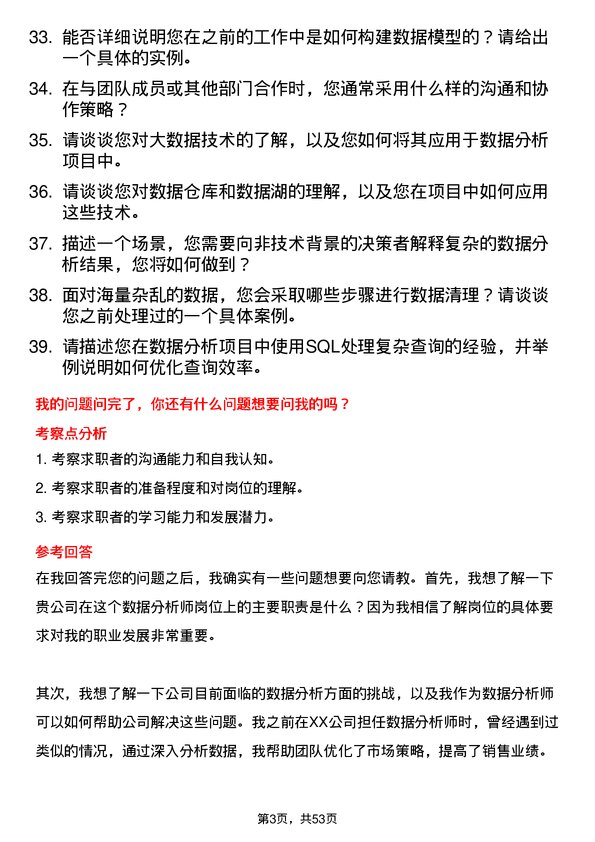 33. 能否详细说明您在之前的工作中是如何构建数据模型的？请给出一个具体的实例。

34. 在与团队成员或其他部门合作时，您通常采用什么样的沟通和协作策略？

35. 请谈谈您对大数据技术的了解，以及您如何将其应用于数据分析项目中。

36. 请谈谈您对数据仓库和数据湖的理解，以及您在项目中如何应用这些技术。

37. 描述一个场景，您需要向非技术背景的决策者解释复杂的数据分析结果，您将如何做到？

38. 面对海量杂乱的数据，您会采取哪些步骤进行数据清理？请谈谈您之前处理过的一个具体案例。

39. 请描述您在数据分析项目中使用SQL处理复杂查询的经验，并举例说明如何优化查询效率。

我的问题问完了，你还有什么问题想要问我的吗？

考察点分析

1. 考察求职者的沟通能力和自我认知。

2. 考察求职者的准备程度和对岗位的理解。

3. 考察求职者的学习能力和发展潜力。

参考回答

在我回答完您的问题之后，我确实有一些问题想要向您请教。首先，我想了解一下贵公司在这个数据分析师岗位上的主要职责是什么？因为我相信了解岗位的具体要求对我的职业发展非常重要。

其次，我想了解一下公司目前面临的数据分析方面的挑战，以及我作为数据分析师可以如何帮助公司解决这些问题。我之前在XX公司担任数据分析师时，曾经遇到过类似的情况，通过深入分析数据，我帮助团队优化了市场策略，提高了销售业绩。

第3页，共53页